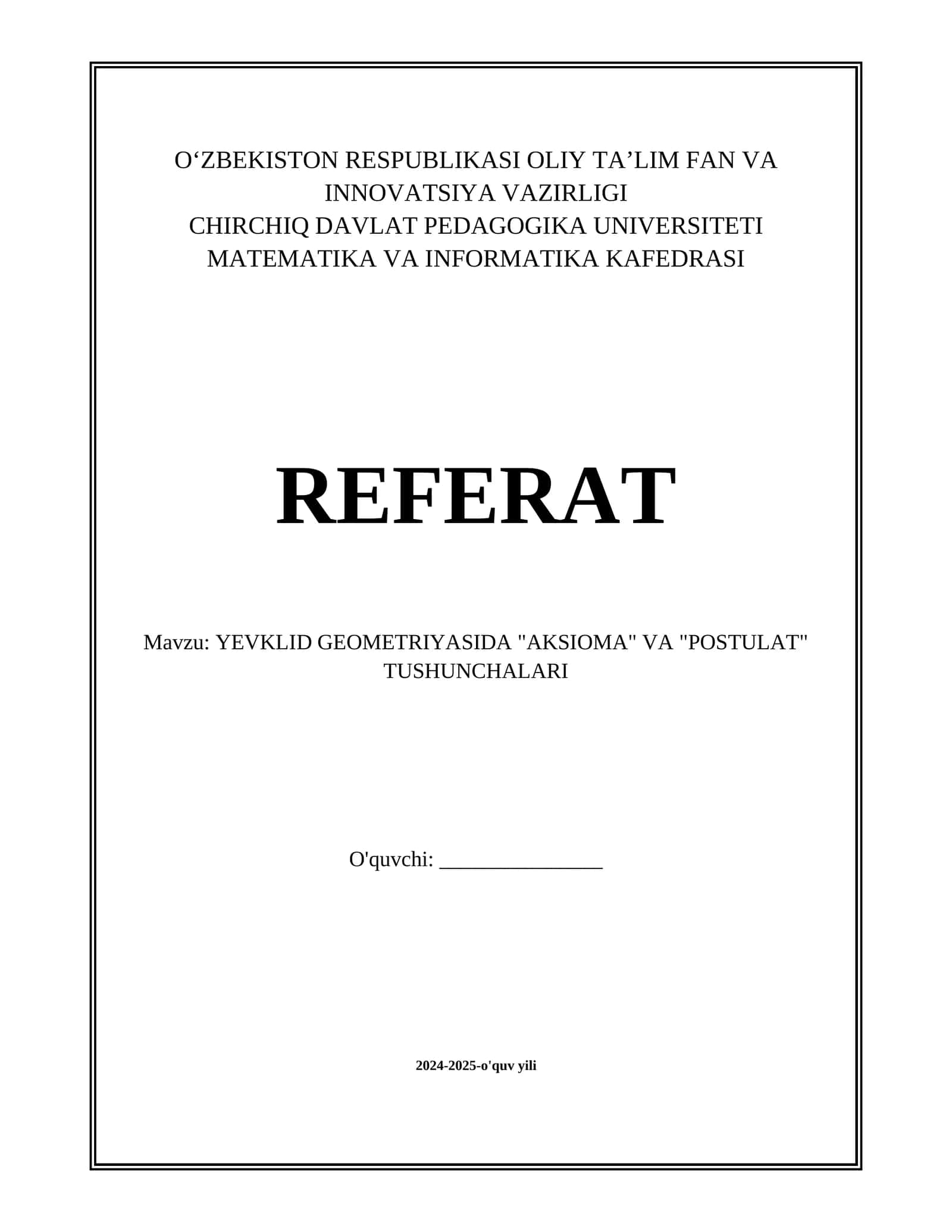 O‘ZBEKISTON RESPUBLIKASI OLIY TA’LIM FAN VA INNOVATSIYA VAZIRLIGI
CHIRCHIQ DAVLAT PEDAGOGIKA UNIVERSITETI
MATEMATIKA VA INFORMATIKA KAFEDRASI

REFERAT

Mavzu: YEVKLID GEOMETRIYASIDA "AKSIOMA" VA "POSTULAT" TUSHUNCHALARI

O'quvchi: _______________

2024-2025-o'quv yili